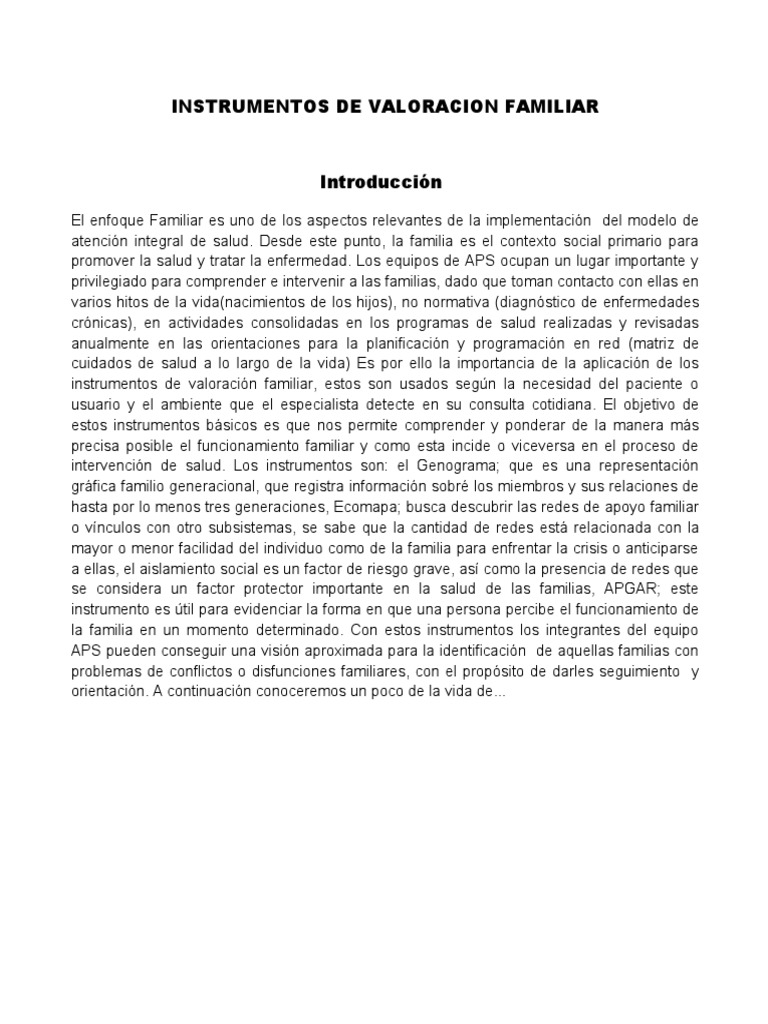 INSTRUMENTOS DE VALORACION FAMILIAR

Introducción

El enfoque Familiar es uno de los aspectos relevantes de la implementación del modelo de atención integral de salud. Desde este punto, la familia es el contexto social primario para promover la salud y tratar la enfermedad. Los equipos de APS ocupan un lugar importante y privilegiado para comprender e intervenir a las familias, dado que toman contacto con ellas en varios hitos de la vida(nacimientos de los hijos), no normativa (diagnóstico de enfermedades crónicas), en actividades consolidadas en los programas de salud realizadas y revisadas anualmente en las orientaciones para la planificación y programación en red (matriz de cuidados de salud a lo largo de la vida) Es por ello la importancia de la aplicación de los instrumentos de valoración familiar, estos son usados según la necesidad del paciente o usuario y el ambiente que el especialista detecte en su consulta cotidiana. El objetivo de estos instrumentos básicos es que nos permite comprender y ponderar de la manera más precisa posible el funcionamiento familiar y como esta incide o viceversa en el proceso de intervención de salud. Los instrumentos son: el Genograma; que es una representación gráfica familio generacional, que registra información sobré los miembros y sus relaciones de hasta por lo menos tres generaciones, Ecomapa; busca descubrir las redes de apoyo familiar o vínculos con otro subsistemas, se sabe que la cantidad de redes está relacionada con la mayor o menor facilidad del individuo como de la familia para enfrentar la crisis o anticiparse a ellas, el aislamiento social es un factor de riesgo grave, así como la presencia de redes que se considera un factor protector importante en la salud de las familias, APGAR; este instrumento es útil para evidenciar la forma en que una persona percibe el funcionamiento de la familia en un momento determinado. Con estos instrumentos los integrantes del equipo APS pueden conseguir una visión aproximada para la identificación de aquellas familias con problemas de conflictos o disfunciones familiares, con el propósito de darles seguimiento y orientación. A continuación conoceremos un poco de la vida de...